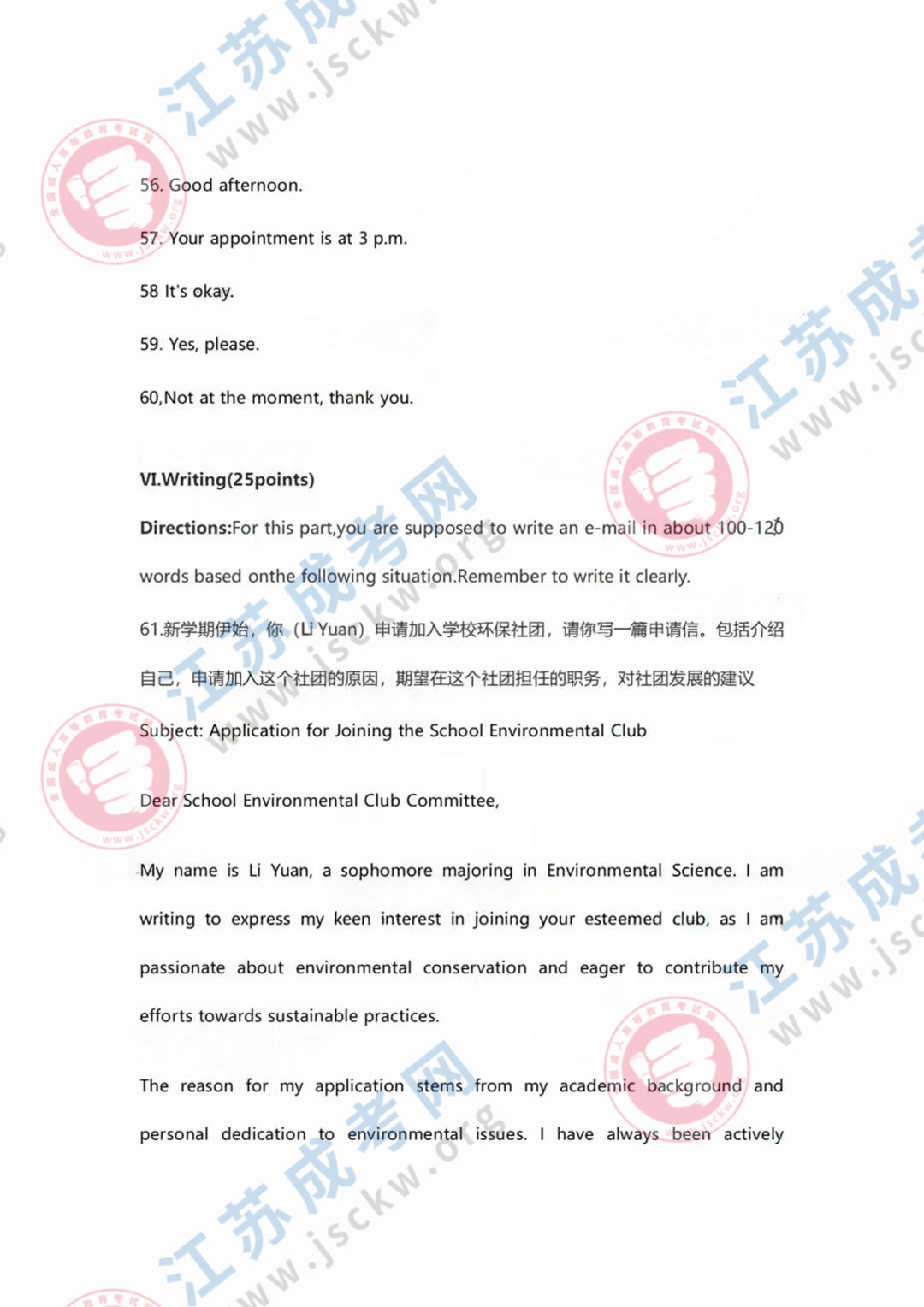 江苏成考网
www.jsckw.org

56. Good afternoon.

57. Your appointment is at 3 p.m.

58 It's okay.

59. Yes, please.

60,Not at the moment, thank you.

VI.Writing(25points)

Directions:For this part,you are supposed to write an e-mail in about 100-120 words based onthe following situation.Remember to write it clearly.

61.新学期伊始，你（Li Yuan）申请加入学校环保社团，请你写一篇申请信。包括介绍自己，申请加入这个社团的原因，期望在这个社团担任的职务，对社团发展的建议

Subject: Application for Joining the School Environmental Club

Dear School Environmental Club Committee,

My name is Li Yuan, a sophomore majoring in Environmental Science. I am writing to express my keen interest in joining your esteemed club, as I am passionate about environmental conservation and eager to contribute my efforts towards sustainable practices.

The reason for my application stems from my academic background and personal dedication to environmental issues. I have always been actively